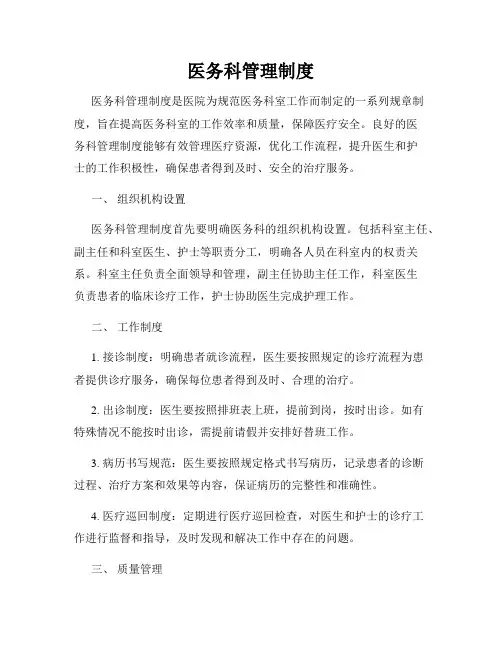 医务科管理制度

医务科管理制度是医院为规范医务科室工作而制定的一系列规章制度，旨在提高医务科室的工作效率和质量，保障医疗安全。良好的医务科管理制度能够有效管理医疗资源，优化工作流程，提升医生和护士的工作积极性，确保患者得到及时、安全的治疗服务。

一、 组织机构设置

医务科管理制度首先要明确医务科的组织机构设置。包括科室主任、副主任和科室医生、护士等职责分工，明确各人员在科室内的权责关系。科室主任负责全面领导和管理，副主任协助主任工作，科室医生负责患者的临床诊疗工作，护士协助医生完成护理工作。

二、 工作制度

1. 接诊制度：明确患者就诊流程，医生要按照规定的诊疗流程为患者提供诊疗服务，确保每位患者得到及时、合理的治疗。

2. 出诊制度：医生要按照排班表上班，提前到岗，按时出诊。如有特殊情况不能按时出诊，需提前请假并安排好替班工作。

3. 病历书写规范：医生要按照规定格式书写病历，记录患者的诊断过程、治疗方案和效果等内容，保证病历的完整性和准确性。

4. 医疗巡回制度：定期进行医疗巡回检查，对医生和护士的诊疗工作进行监督和指导，及时发现和解决工作中存在的问题。

三、 质量管理